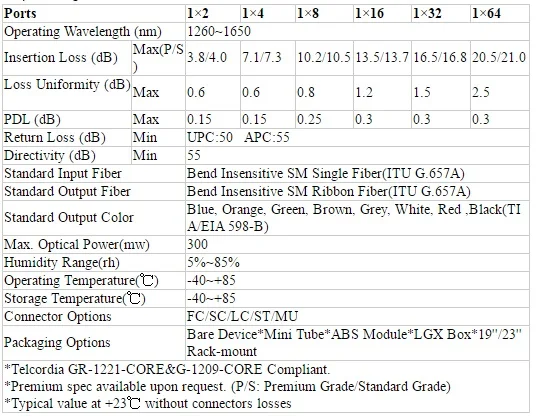 | Ports | | 1×2 | 1×4 | 1×8 | 1×16 | 1×32 | 1×64 |
|---|---|---|---|---|---|---|---|
| Operating Wavelength (nm) | | 1260~1650 | | | | | |
| Insertion Loss (dB) | Max(P/S) | 3.8/4.0 | 7.1/7.3 | 10.2/10.5 | 13.5/13.7 | 16.5/16.8 | 20.5/21.0 |
| Loss Uniformity (dB) | Max | 0.6 | 0.6 | 0.8 | 1.2 | 1.5 | 2.5 |
| PDL (dB) | Max | 0.15 | 0.15 | 0.25 | 0.3 | 0.3 | 0.3 |
| Return Loss (dB) | Min | UPC:50 APC:55 | | | | | |
| Directivity (dB) | Min | 55 | | | | | |
| Standard Input Fiber | | Bend Insensitive SM Single Fiber(ITU G.657A) | | | | | |
| Standard Output Fiber | | Bend Insensitive SM Ribbon Fiber(ITU G.657A) | | | | | |
| Standard Output Color | | Blue, Orange, Green, Brown, Grey, White, Red ,Black(TIA/EIA 598-B) | | | | | |
| Max. Optical Power(mw) | | 300 | | | | | |
| Humidity Range(rh) | | 5%~85% | | | | | |
| Operating Temperature(℃) | | -40~+85 | | | | | |
| Storage Temperature(℃) | | -40~+85 | | | | | |
| Connector Options | | FC/SC/LC/ST/MU | | | | | |
| Packaging Options | | Bare Device*Mini Tube*ABS Module*LGX Box*19"/23" Rack-mount | | | | | |

*Telcordia GR-1221-CORE&G-1209-CORE Compliant.
*Premium spec available upon request. (P/S: Premium Grade/Standard Grade)
*Typical value at +23℃ without connectors losses